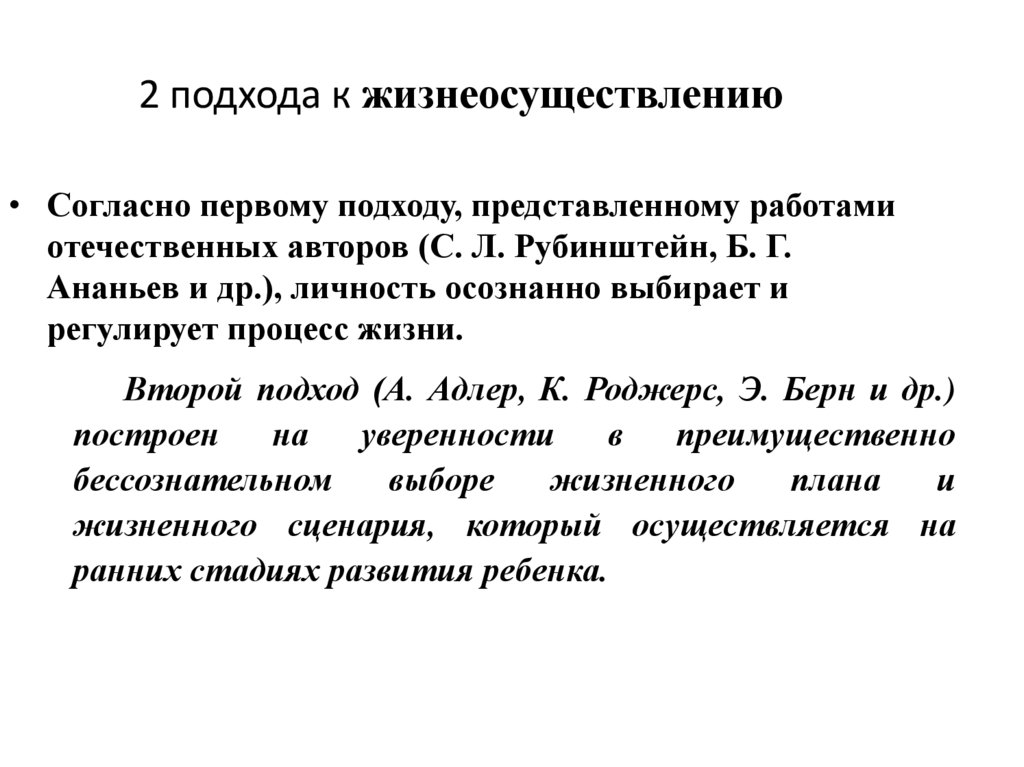 2 подхода к жизнеосуществлению

• Согласно первому подходу, представленному работами отечественных авторов (С. Л. Рубинштейн, Б. Г. Ананьев и др.), личность осознанно выбирает и регулирует процесс жизни.

Второй подход (А. Адлер, К. Роджерс, Э. Берн и др.) построен на уверенности в преимущественно бессознательном выборе жизненного плана и жизненного сценария, который осуществляется на ранних стадиях развития ребенка.